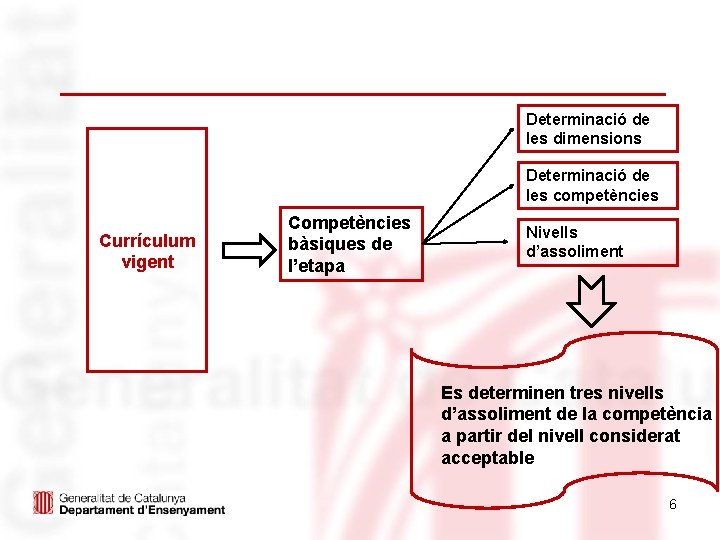 Currículum vigent

Competències bàsiques de l'etapa

Determinació de les dimensions

Determinació de les competències

Nivells d'assoliment

Es determinen tres nivells d'assoliment de la competència a partir del nivell considerat acceptable

Generalitat de Catalunya
Departament d'Ensenyament

6